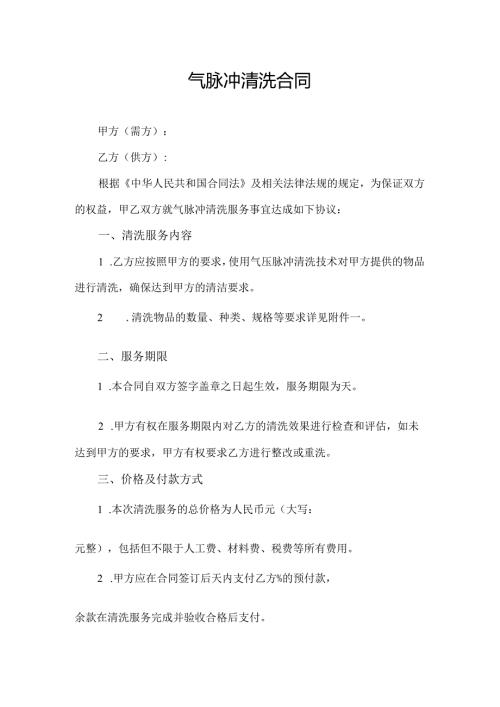 气脉冲清洗合同

甲方（需方）：

乙方（供方）：

根据《中华人民共和国合同法》及相关法律法规的规定，为保证双方的权益，甲乙双方就气脉冲清洗服务事宜达成如下协议：

一、清洗服务内容

1 .乙方应按照甲方的要求，使用气压脉冲清洗技术对甲方提供的物品进行清洗，确保达到甲方的清洁要求。

2 .清洗物品的数量、种类、规格等要求详见附件一。

二、服务期限

1 .本合同自双方签字盖章之日起生效，服务期限为天。

2 .甲方有权在服务期限内对乙方的清洗效果进行检查和评估，如未达到甲方的要求，甲方有权要求乙方进行整改或重洗。

三、价格及付款方式

1 .本次清洗服务的总价格为人民币元（大写：

元整），包括但不限于人工费、材料费、税费等所有费用。

2 .甲方应在合同签订后天内支付乙方%的预付款，

余款在清洗服务完成并验收合格后支付。